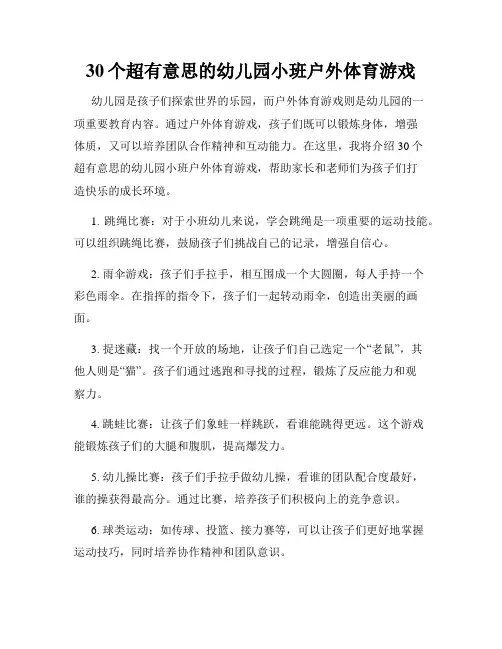 30个超有意思的幼儿园小班户外体育游戏

幼儿园是孩子们探索世界的乐园，而户外体育游戏则是幼儿园的一项重要教育内容。通过户外体育游戏，孩子们既可以锻炼身体，增强体质，又可以培养团队合作精神和互动能力。在这里，我将介绍30个超有意思的幼儿园小班户外体育游戏，帮助家长和老师们为孩子们打造快乐的成长环境。

1. 跳绳比赛：对于小班幼儿来说，学会跳绳是一项重要的运动技能。可以组织跳绳比赛，鼓励孩子们挑战自己的记录，增强自信心。

2. 雨伞游戏：孩子们手拉手，相互围成一个大圆圈，每人手持一个彩色雨伞。在指挥的指令下，孩子们一起转动雨伞，创造出美丽的画面。

3. 捉迷藏：找一个开放的场地，让孩子们自己选定一个“老鼠”，其他人则是“猫”。孩子们通过逃跑和寻找的过程，锻炼了反应能力和观察力。

4. 跳蛙比赛：让孩子们象蛙一样跳跃，看谁能跳得更远。这个游戏能锻炼孩子们的大腿和腹肌，提高爆发力。

5. 幼儿操比赛：孩子们手拉手做幼儿操，看谁的团队配合度最好，谁的操获得最高分。通过比赛，培养孩子们积极向上的竞争意识。

6. 球类运动：如传球、投篮、接力赛等，可以让孩子们更好地掌握运动技巧，同时培养协作精神和团队意识。